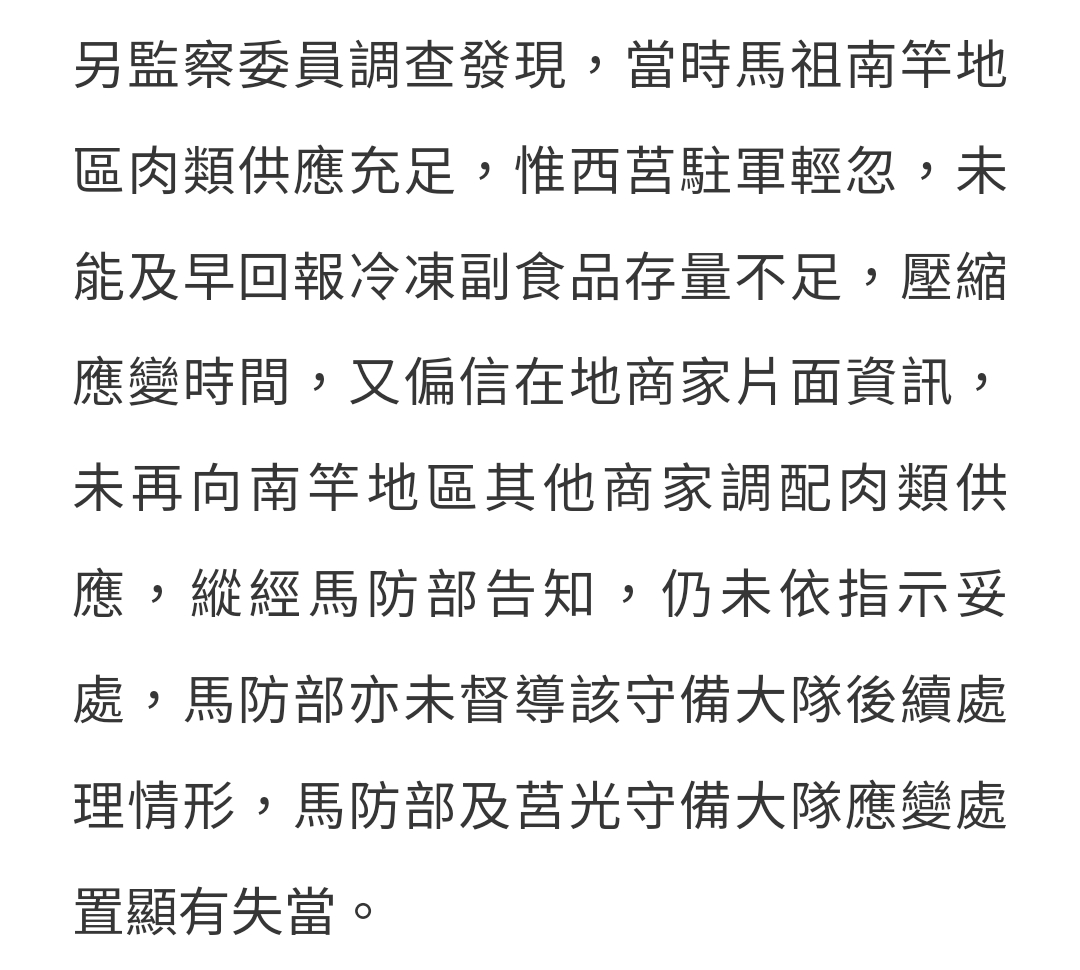 另監察委員調查發現，當時馬祖南竿地區肉類供應充足，惟西莒駐軍輕忽，未能及早回報冷凍副食品存量不足，壓縮應變時間，又偏信在地商家片面資訊，未再向南竿地區其他商家調配肉類供應，縱經馬防部告知，仍未依指示妥處，馬防部亦未督導該守備大隊後續處理情形，馬防部及莒光守備大隊應變處置顯有失當。